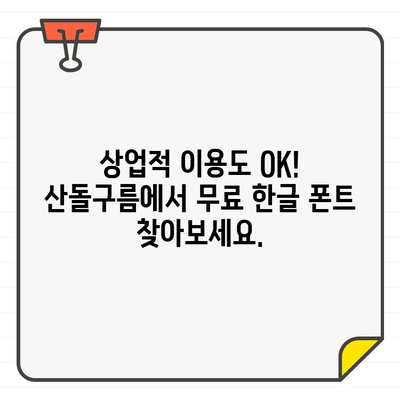 상업적 이용도 OK!
산돌구름에서 무료 한글 폰트 찾아보세요.